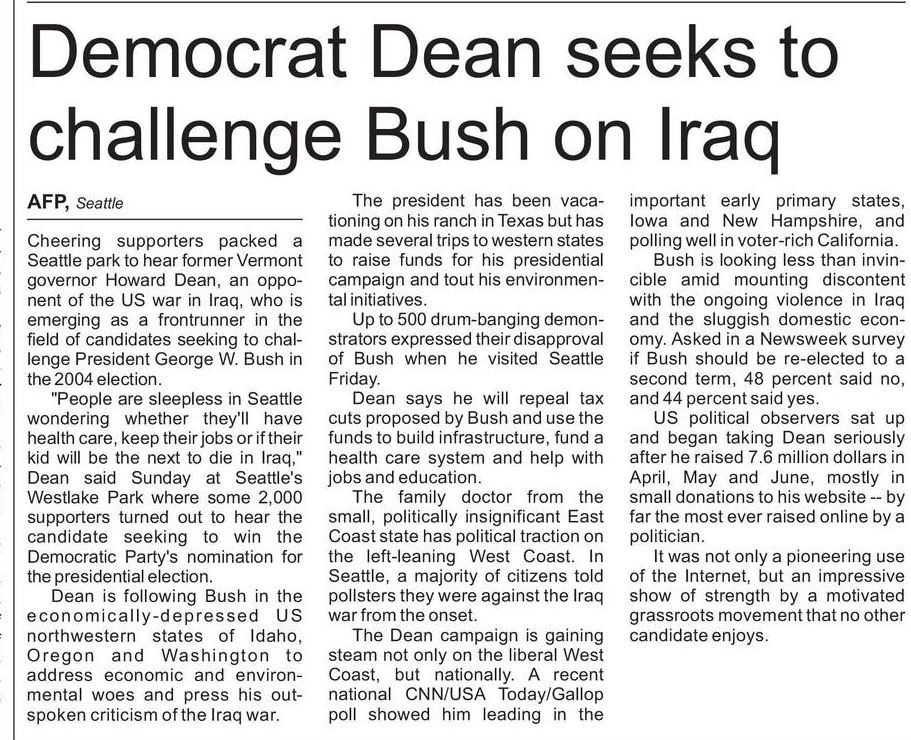 Democrat Dean seeks to challenge Bush on Iraq

AFP, Seattle

Cheering supporters packed a Seattle park to hear former Vermont governor Howard Dean, an opponent of the US war in Iraq, who is emerging as a frontrunner in the field of candidates seeking to challenge President George W. Bush in the 2004 election.

"People are sleepless in Seattle wondering whether they'll have health care, keep their jobs or if their kid will be the next to die in Iraq," Dean said Sunday at Seattle's Westlake Park where some 2,000 supporters turned out to hear the candidate seeking to win the Democratic Party's nomination for the presidential election.

Dean is following Bush in the economically-depressed US northwestern states of Idaho, Oregon and Washington to address economic and environmental woes and press his outspoken criticism of the Iraq war.

The president has been vacationing on his ranch in Texas but has made several trips to western states to raise funds for his presidential campaign and tout his environmental initiatives.

Up to 500 drum-banging demonstrators expressed their disapproval of Bush when he visited Seattle Friday.

Dean says he will repeal tax cuts proposed by Bush and use the funds to build infrastructure, fund a health care system and help with jobs and education.

The family doctor from the small, politically insignificant East Coast state has political traction on the left-leaning West Coast. In Seattle, a majority of citizens told pollsters they were against the Iraq war from the onset.

The Dean campaign is gaining steam not only on the liberal West Coast, but nationally. A recent national CNN/USA Today/Gallop poll showed him leading in the important early primary states, Iowa and New Hampshire, and polling well in voter-rich California.

Bush is looking less than invincible amid mounting discontent with the ongoing violence in Iraq and the sluggish domestic economy. Asked in a Newsweek survey if Bush should be re-elected to a second term, 48 percent said no, and 44 percent said yes.

US political observers sat up and began taking Dean seriously after he raised 7.6 million dollars in April, May and June, mostly in small donations to his website -- by far the most ever raised online by a politician.

It was not only a pioneering use of the Internet, but an impressive show of strength by a motivated grassroots movement that no other candidate enjoys.